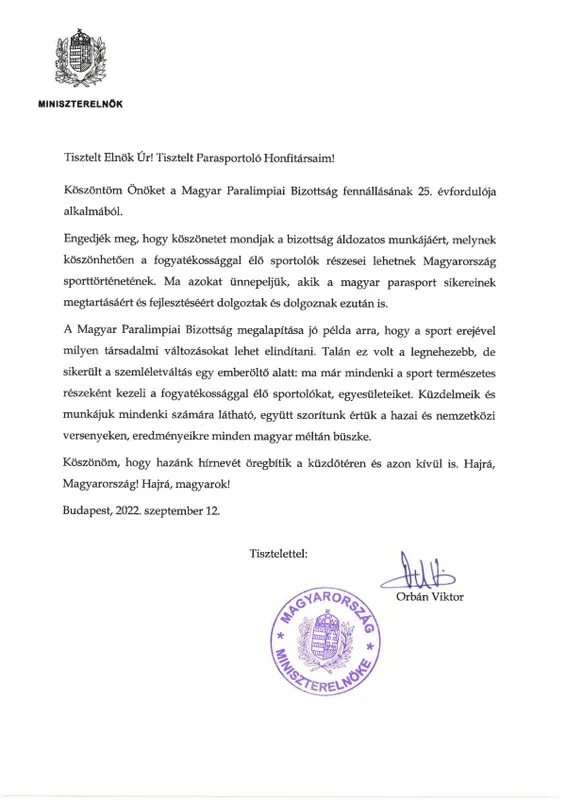 MINISZTERELNÖK

Tisztelt Elnök Úr! Tisztelt Parasportoló Honfitársaim!

Köszöntöm Önöket a Magyar Paralimpiai Bizottság fennállásának 25. évfordulója alkalmából.

Engedjék meg, hogy köszönetet mondjak a bizottság áldozatos munkájáért, melynek köszönhetően a fogyatékossággal élő sportolók részesei lehetnek Magyarország sporttörténetének. Ma azokat ünnepeljük, akik a magyar parasport sikereinek megtartásáért és fejlesztéséért dolgoztak és dolgoznak ezután is.

A Magyar Paralimpiai Bizottság megalapítása jó példa arra, hogy a sport erejével milyen társadalmi változásokat lehet elindítani. Talán ez volt a legnehezebb, de sikerült a szemléletváltás egy emberöltő alatt: ma már mindenki a sport természetes részeként kezeli a fogyatékossággal élő sportolókat, egyesületeiket. Küzdelmeik és munkájuk mindenki számára látható, együtt szorítunk értük a hazai és nemzetközi versenyeken, eredményeikre minden magyar méltán büszke.

Köszönöm, hogy hazánk hírnevét öregbítik a küzdőtéren és azon kívül is. Hajrá, Magyarország! Hajrá, magyarok!

Budapest, 2022. szeptember 12.

Tisztelettel:

Orbán Viktor

MAGYARORSZÁG MINISZTERELNÖKE